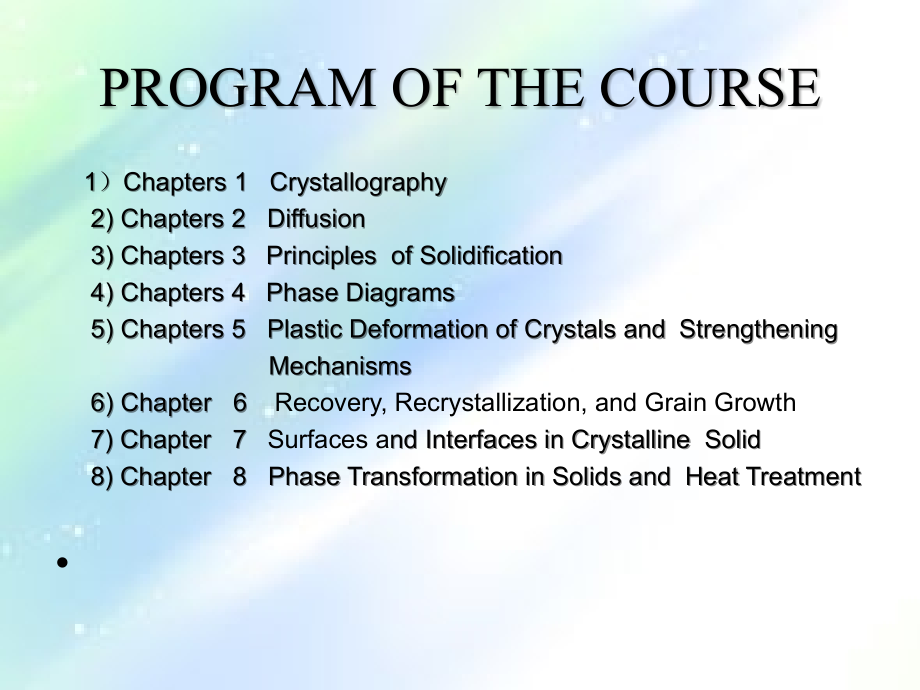 PROGRAM OF THE COURSE

1）Chapters 1 Crystallography
2) Chapters 2 Diffusion
3) Chapters 3 Principles of Solidification
4) Chapters 4 Phase Diagrams
5) Chapters 5 Plastic Deformation of Crystals and Strengthening Mechanisms
6) Chapter 6 Recovery, Recrystallization, and Grain Growth
7) Chapter 7 Surfaces and Interfaces in Crystalline Solid
8) Chapter 8 Phase Transformation in Solids and Heat Treatment

•